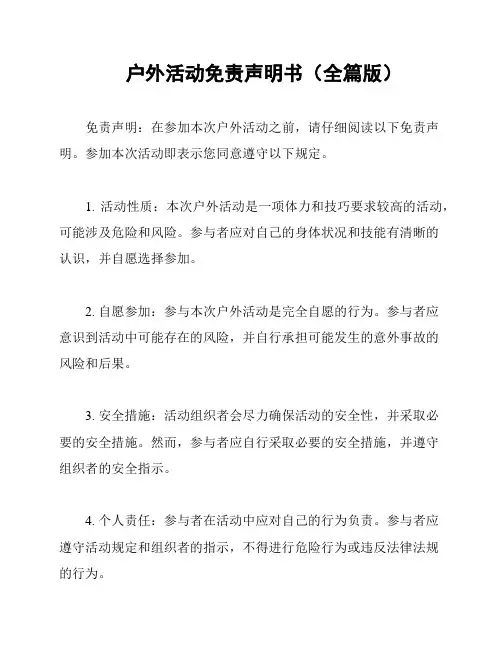 户外活动免责声明书（全篇版）

免责声明：在参加本次户外活动之前，请仔细阅读以下免责声明。参加本次活动即表示您同意遵守以下规定。

1. 活动性质：本次户外活动是一项体力和技巧要求较高的活动，可能涉及危险和风险。参与者应对自己的身体状况和技能有清晰的认识，并自愿选择参加。

2. 自愿参加：参与本次户外活动是完全自愿的行为。参与者应意识到活动中可能存在的风险，并自行承担可能发生的意外事故的风险和后果。

3. 安全措施：活动组织者会尽力确保活动的安全性，并采取必要的安全措施。然而，参与者应自行采取必要的安全措施，并遵守组织者的安全指示。

4. 个人责任：参与者在活动中应对自己的行为负责。参与者应遵守活动规定和组织者的指示，不得进行危险行为或违反法律法规的行为。